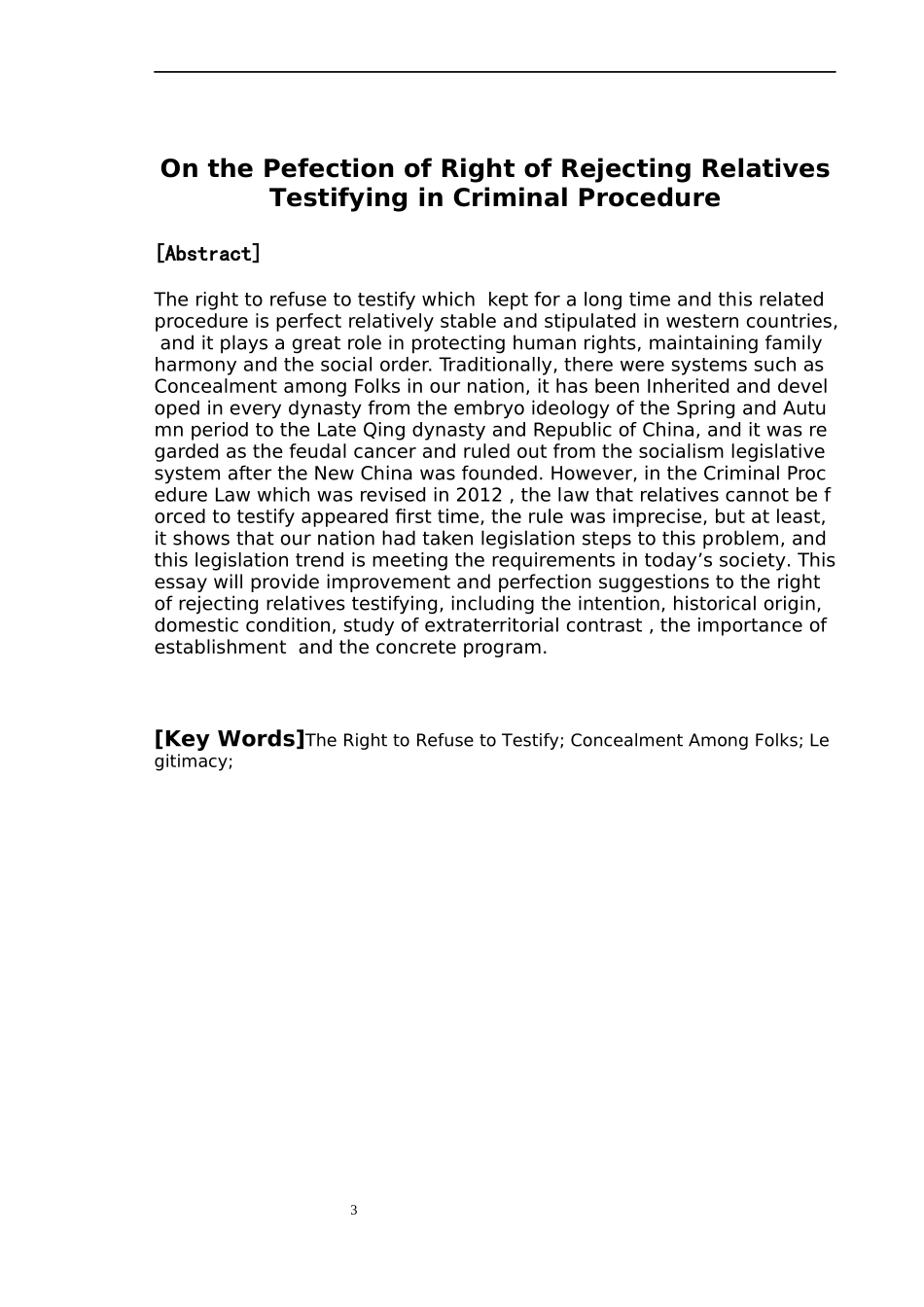 On the Pefection of Right of Rejecting Relatives Testifying in Criminal Procedure

[Abstract]

The right to refuse to testify which kept for a long time and this related procedure is perfect relatively stable and stipulated in western countries, and it plays a great role in protecting human rights, maintaining family harmony and the social order. Traditionally, there were systems such as Concealment among Folks in our nation, it has been Inherited and devel oped in every dynasty from the embryo ideology of the Spring and Autu mn period to the Late Qing dynasty and Republic of China, and it was re garded as the feudal cancer and ruled out from the socialism legislative system after the New China was founded. However, in the Criminal Proc edure Law which was revised in 2012 , the law that relatives cannot be f orced to testify appeared first time, the rule was imprecise, but at least, it shows that our nation had taken legislation steps to this problem, and this legislation trend is meeting the requirements in today's society. This essay will provide improvement and perfection suggestions to the right of rejecting relatives testifying, including the intention, historical origin, domestic condition, study of extraterritorial contrast , the importance of establishment and the concrete program.

[Key Words]The Right to Refuse to Testify; Concealment Among Folks; Le gitimacy;

3